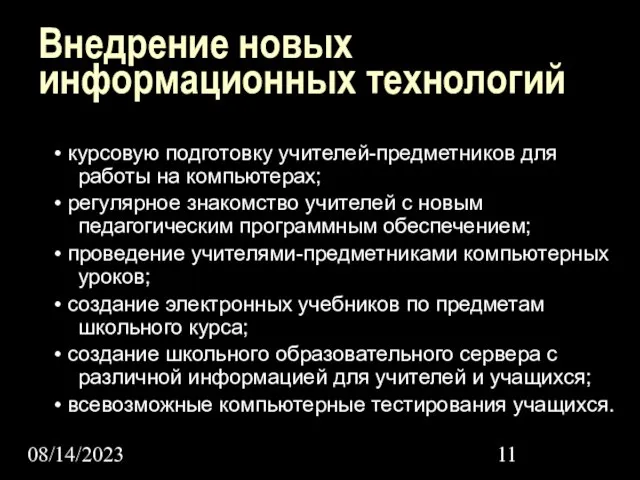 Внедрение новых информационных технологий

• курсовую подготовку учителей-предметников для работы на компьютерах;

• регулярное знакомство учителей с новым педагогическим программным обеспечением;

• проведение учителями-предметниками компьютерных уроков;

• создание электронных учебников по предметам школьного курса;

• создание школьного образовательного сервера с различной информацией для учителей и учащихся;

• всевозможные компьютерные тестирования учащихся.

08/14/2023

11